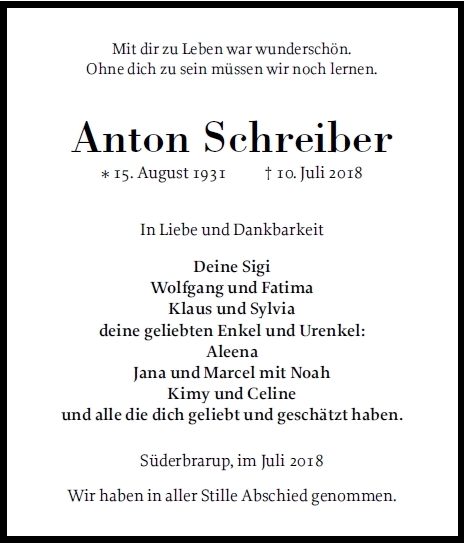 Mit dir zu Leben war wunderschön.
Ohne dich zu sein müssen wir noch lernen.

Anton Schreiber

* 15. August 1931 † 10. Juli 2018

In Liebe und Dankbarkeit

Deine Sigi
Wolfgang und Fatima
Klaus und Sylvia
deine geliebten Enkel und Urenkel:
Aleena
Jana und Marcel mit Noah
Kimy und Celine
und alle die dich geliebt und geschätzt haben.

Süderbrarup, im Juli 2018

Wir haben in aller Stille Abschied genommen.